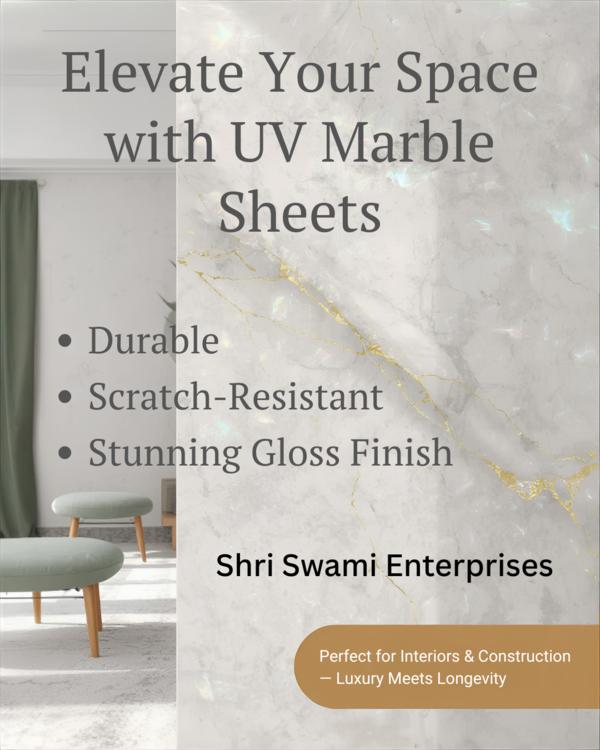 Elevate Your Space with UV Marble Sheets

• Durable
• Scratch-Resistant
• Stunning Gloss Finish

Shri Swami Enterprises

Perfect for Interiors & Construction — Luxury Meets Longevity